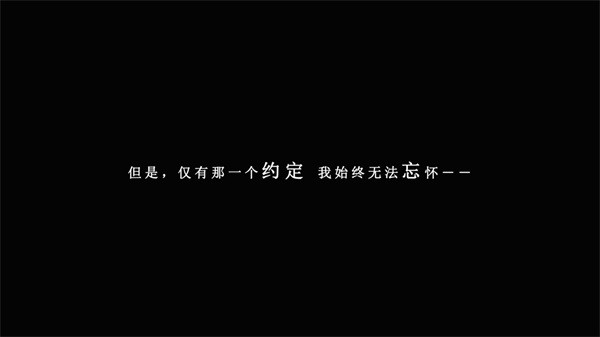 但是，仅有那一个约定 我始终无法忘怀——